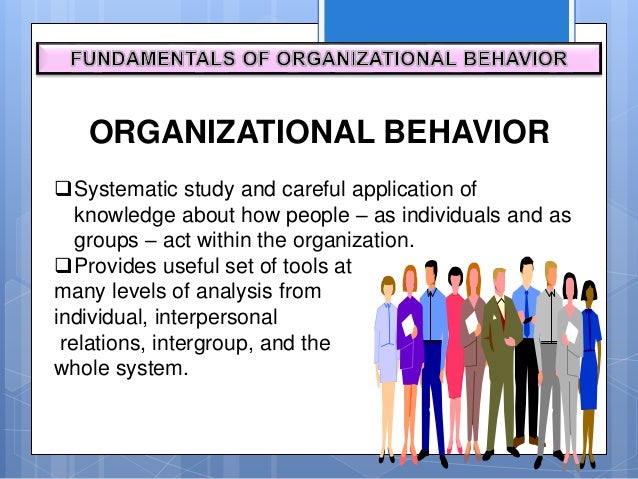 FUNDAMENTALS OF ORGANIZATIONAL BEHAVIOR

ORGANIZATIONAL BEHAVIOR

❑Systematic study and careful application of knowledge about how people – as individuals and as groups – act within the organization.

❑Provides useful set of tools at many levels of analysis from individual, interpersonal relations, intergroup, and the whole system.